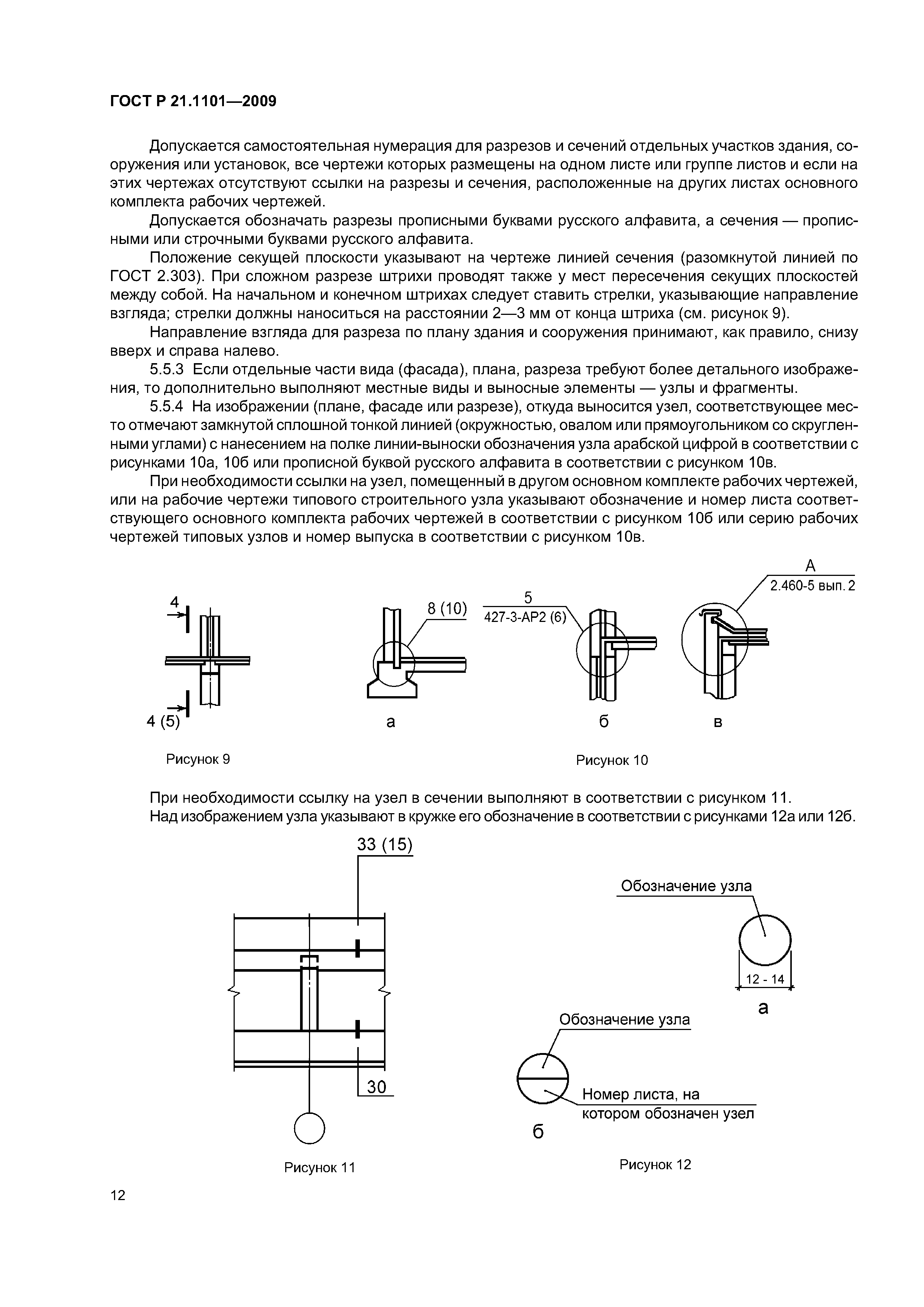 ГОСТ Р 21.1101—2009

Допускается самостоятельная нумерация для разрезов и сечений отдельных участков здания, сооружения или установок, все чертежи которых размещены на одном листе или группе листов и если на этих чертежах отсутствуют ссылки на разрезы и сечения, расположенные на других листах основного комплекта рабочих чертежей.

Допускается обозначать разрезы прописными буквами русского алфавита, а сечения — прописными или строчными буквами русского алфавита.

Положение секущей плоскости указывают на чертеже линией сечения (разомкнутой линией по ГОСТ 2.303). При сложном разрезе штрихи проводят также у мест пересечения секущих плоскостей между собой. На начальном и конечном штрихах следует ставить стрелки, указывающие направление взгляда; стрелки должны наноситься на расстоянии 2—3 мм от конца штриха (см. рисунок 9).

Направление взгляда для разреза по плану здания и сооружения принимают, как правило, снизу вверх и справа налево.

5.5.3 Если отдельные части вида (фасада), плана, разреза требуют более детального изображения, то дополнительно выполняют местные виды и выносные элементы — узлы и фрагменты.

5.5.4 На изображении (плане, фасаде или разрезе), откуда выносится узел, соответствующее место отмечают замкнутой сплошной тонкой линией (окружностью, овалом или прямоугольником со скругленными углами) с нанесением на полке линии-выноски обозначения узла арабской цифрой в соответствии с рисунками 10а, 10б или прописной буквой русского алфавита в соответствии с рисунком 10в.

При необходимости ссылки на узел, помещенный в другом основном комплекте рабочих чертежей, или на рабочие чертежи типового строительного узла указывают обозначение и номер листа соответствующего основного комплекта рабочих чертежей в соответствии с рисунком 10б или серию рабочих чертежей типовых узлов и номер выпуска в соответствии с рисунком 10в.

4
4 (5)
Рисунок 9

8 (10)
а
5
427-3-АР2 (6)
б
А
2.460-5 вып. 2
в
Рисунок 10

При необходимости ссылку на узел в сечении выполняют в соответствии с рисунком 11.
Над изображением узла указывают в кружке его обозначение в соответствии с рисунками 12а или 12б.

33 (15)
30
Рисунок 11

Обозначение узла
12 - 14
а
Обозначение узла
Номер листа, на котором обозначен узел
б
Рисунок 12

12